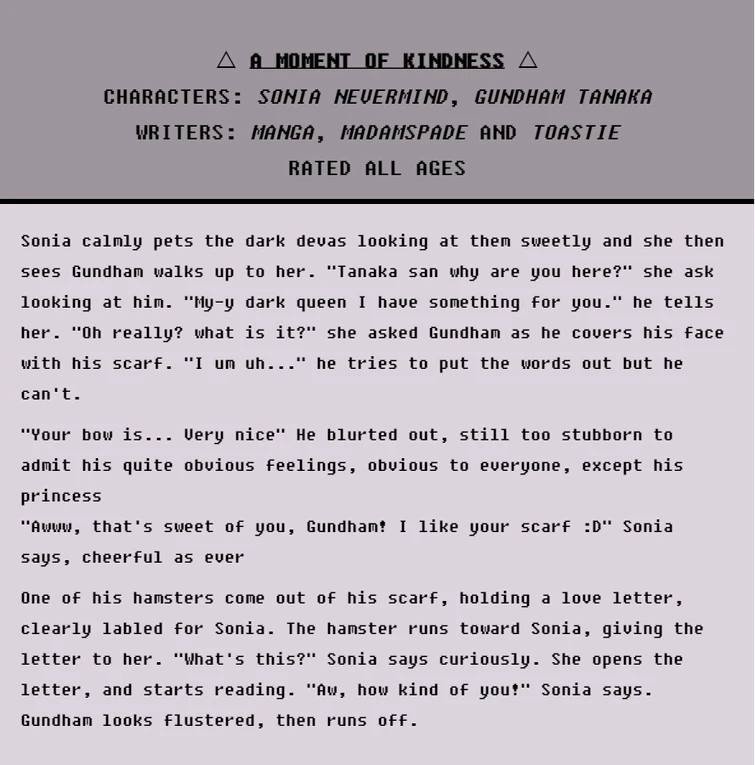 △ A MOMENT OF KINDNESS △
CHARACTERS: SONIA NEVERMIND, GUNDHAM TANAKA
WRITERS: MANGA, MADAMSPADE AND TOASTIE
RATED ALL AGES

Sonia calmly pets the dark devas looking at them sweetly and she then sees Gundham walks up to her. "Tanaka san why are you here?" she ask looking at him. "My-y dark queen I have something for you." he tells her. "Oh really? what is it?" she asked Gundham as he covers his face with his scarf. "I um uh..." he tries to put the words out but he can't.

"Your bow is... Very nice" He blurted out, still too stubborn to admit his quite obvious feelings, obvious to everyone, except his princess
"Awww, that's sweet of you, Gundham! I like your scarf :D" Sonia says, cheerful as ever

One of his hamsters come out of his scarf, holding a love letter, clearly labled for Sonia. The hamster runs toward Sonia, giving the letter to her. "What's this?" Sonia says curiously. She opens the letter, and starts reading. "Aw, how kind of you!" Sonia says. Gundham looks flustered, then runs off.